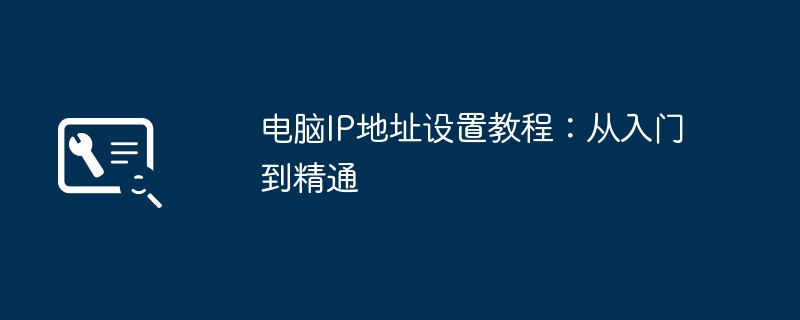 电脑IP地址设置教程：从入门到精通